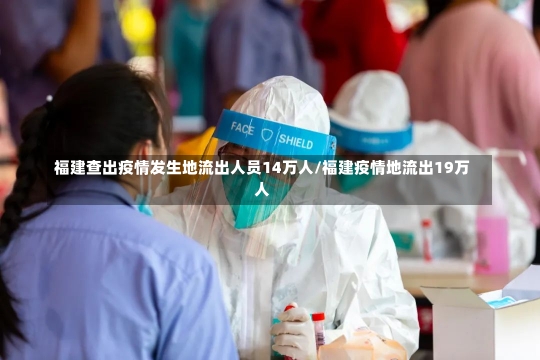 FACE SHIELD

福建查出疫情发生地流出人员14万人/福建疫情地流出19万人